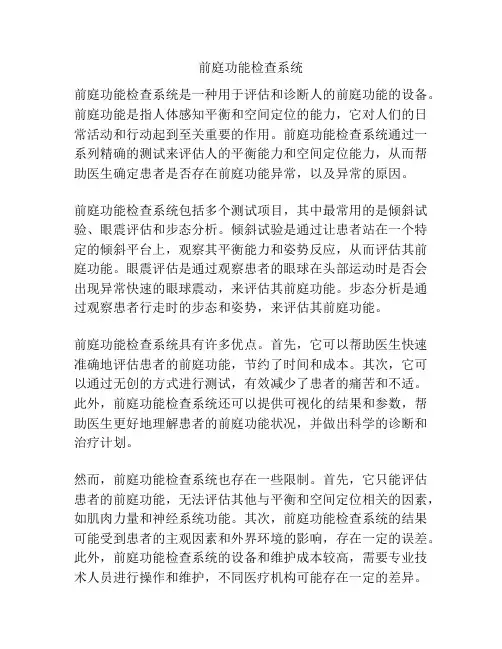 前庭功能检查系统

前庭功能检查系统是一种用于评估和诊断人的前庭功能的设备。前庭功能是指人体感知平衡和空间定位的能力，它对人们的日常活动和行动起到至关重要的作用。前庭功能检查系统通过一系列精确的测试来评估人的平衡能力和空间定位能力，从而帮助医生确定患者是否存在前庭功能异常，以及异常的原因。

前庭功能检查系统包括多个测试项目，其中最常用的是倾斜试验、眼震评估和步态分析。倾斜试验是通过让患者站在一个特定的倾斜平台上，观察其平衡能力和姿势反应，从而评估其前庭功能。眼震评估是通过观察患者的眼球在头部运动时是否会出现异常快速的眼球震动，来评估其前庭功能。步态分析是通过观察患者行走时的步态和姿势，来评估其前庭功能。

前庭功能检查系统具有许多优点。首先，它可以帮助医生快速准确地评估患者的前庭功能，节约了时间和成本。其次，它可以通过无创的方式进行测试，有效减少了患者的痛苦和不适。此外，前庭功能检查系统还可以提供可视化的结果和参数，帮助医生更好地理解患者的前庭功能状况，并做出科学的诊断和治疗计划。

然而，前庭功能检查系统也存在一些限制。首先，它只能评估患者的前庭功能，无法评估其他与平衡和空间定位相关的因素，如肌肉力量和神经系统功能。其次，前庭功能检查系统的结果可能受到患者的主观因素和外界环境的影响，存在一定的误差。此外，前庭功能检查系统的设备和维护成本较高，需要专业技术人员进行操作和维护，不同医疗机构可能存在一定的差异。